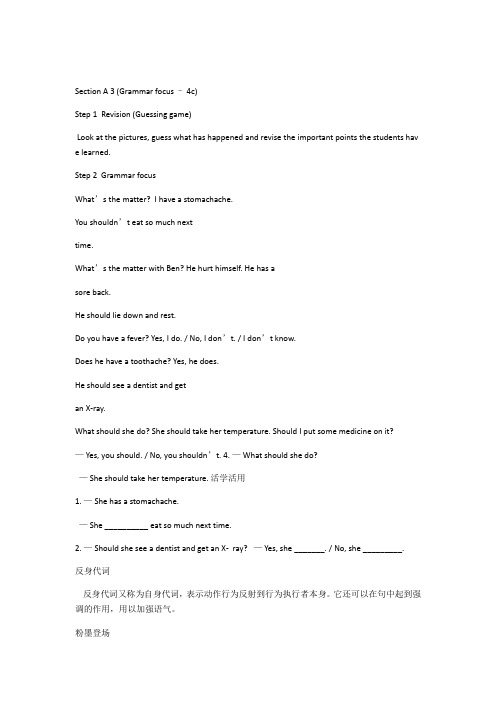 Section A 3 (Grammar focus – 4c)

Step 1 Revision (Guessing game)

Look at the pictures, guess what has happened and revise the important points the students have learned.

Step 2 Grammar focus

What’s the matter? I have a stomachache.

You shouldn’t eat so much next time.

What’s the matter with Ben? He hurt himself. He has a sore back.

He should lie down and rest.

Do you have a fever? Yes, I do. / No, I don’t. / I don’t know.

Does he have a toothache? Yes, he does.

He should see a dentist and get an X-ray.

What should she do? She should take her temperature. Should I put some medicine on it?

— Yes, you should. / No, you shouldn’t. 4. — What should she do?

— She should take her temperature. 活学活用

1. — She has a stomachache.

— She __________ eat so much next time.

2. — Should she see a dentist and get an X- ray? — Yes, she _______. / No, she _________.

反身代词

反身代词又称为自身代词，表示动作行为反射到行为执行者本身。它还可以在句中起到强调的作用，用以加强语气。

粉墨登场